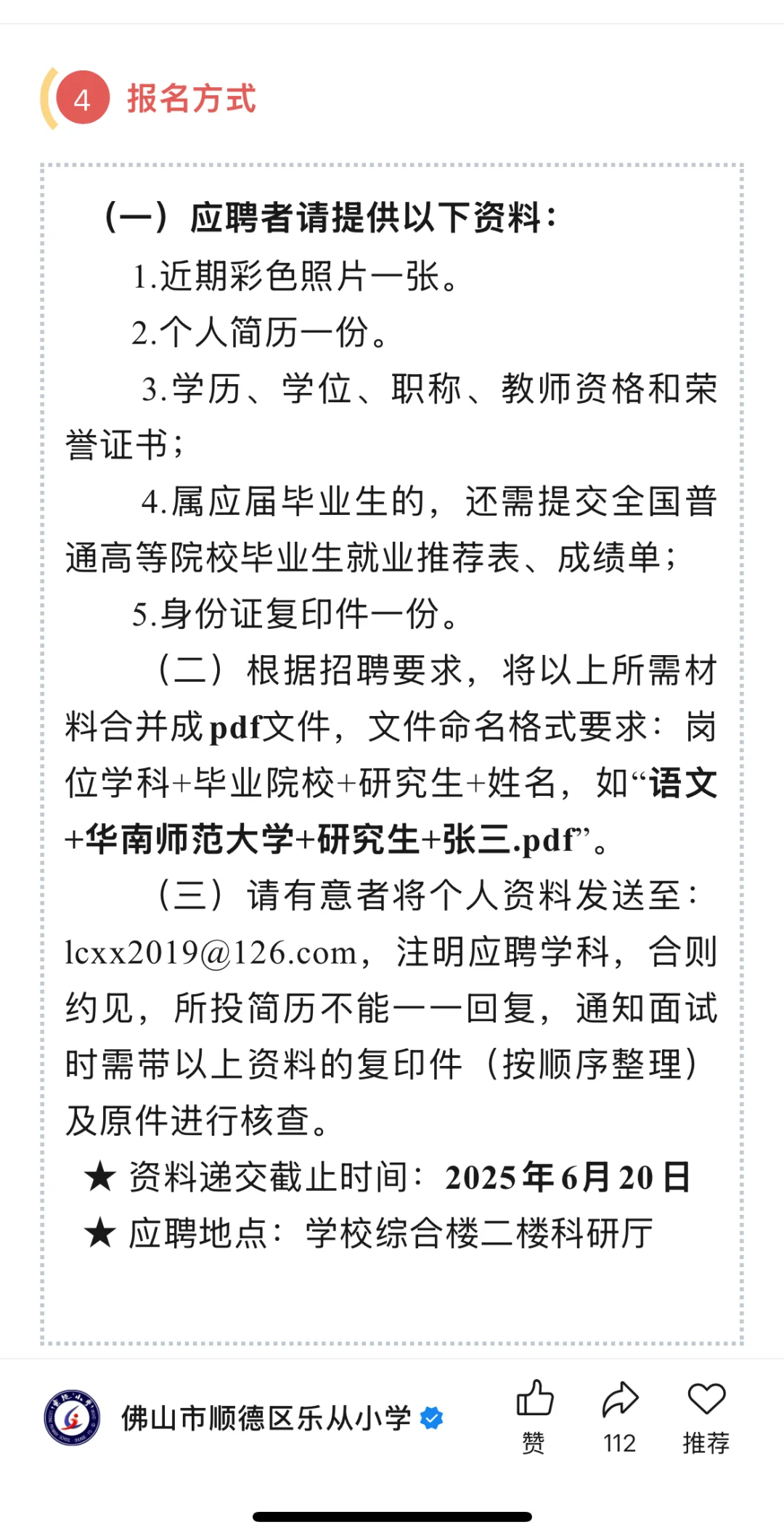 4 报名方式

（一）应聘者请提供以下资料：

1.近期彩色照片一张。

2.个人简历一份。

3.学历、学位、职称、教师资格和荣誉证书；

4.属应届毕业生的，还需提交全国普通高等院校毕业生就业推荐表、成绩单；

5.身份证复印件一份。

（二）根据招聘要求，将以上所需材料合并成pdf文件，文件命名格式要求：岗位学科+毕业院校+研究生+姓名，如“语文+华南师范大学+研究生+张三.pdf”。

（三）请有意者将个人资料发送至：lcxx2019@126.com，注明应聘学科，合则约见，所投简历不能一一回复，通知面试时需带以上资料的复印件（按顺序整理）及原件进行核查。

★ 资料递交截止时间：2025年6月20日

★ 应聘地点：学校综合楼二楼科研厅

佛山市顺德区乐从小学

赞 112 推荐